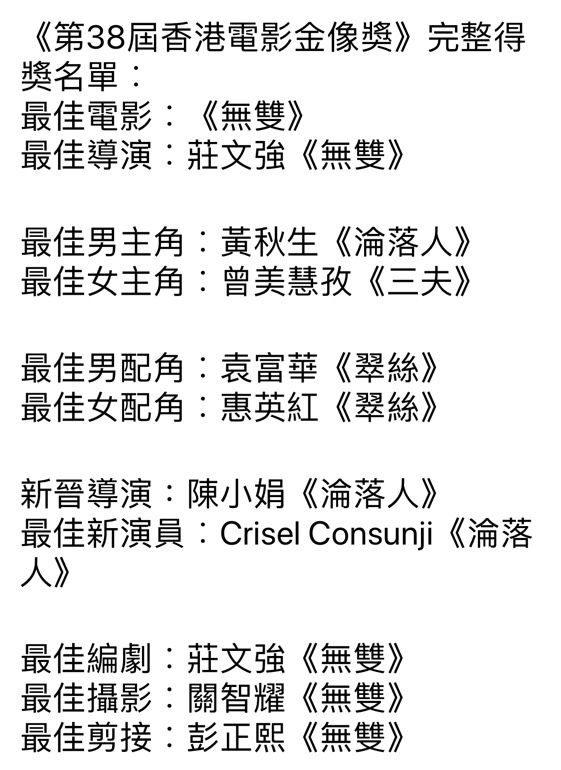 《第38屆香港電影金像獎》完整得獎名單：
最佳電影：《無雙》
最佳導演：莊文強《無雙》

最佳男主角：黃秋生《淪落人》
最佳女主角：曾美慧孜《三夫》

最佳男配角：袁富華《翠絲》
最佳女配角：惠英紅《翠絲》

新晉導演：陳小娟《淪落人》
最佳新演員：Crisel Consunji《淪落人》

最佳編劇：莊文強《無雙》
最佳攝影：關智耀《無雙》
最佳剪接：彭正熙《無雙》